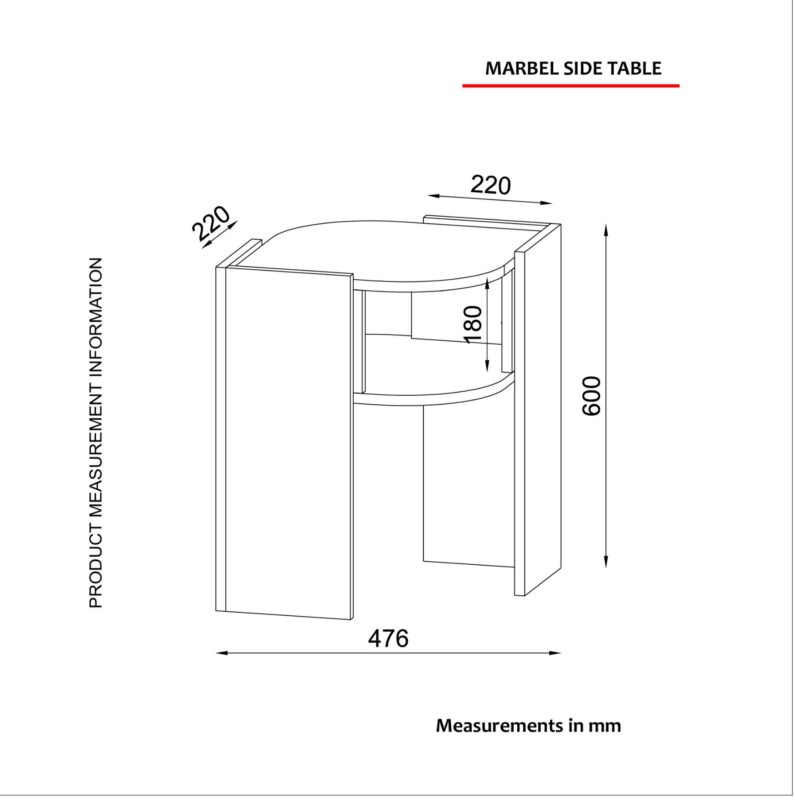 MARBEL SIDE TABLE

PRODUCT MEASUREMENT INFORMATION

220

220

180

600

476

Measurements in mm